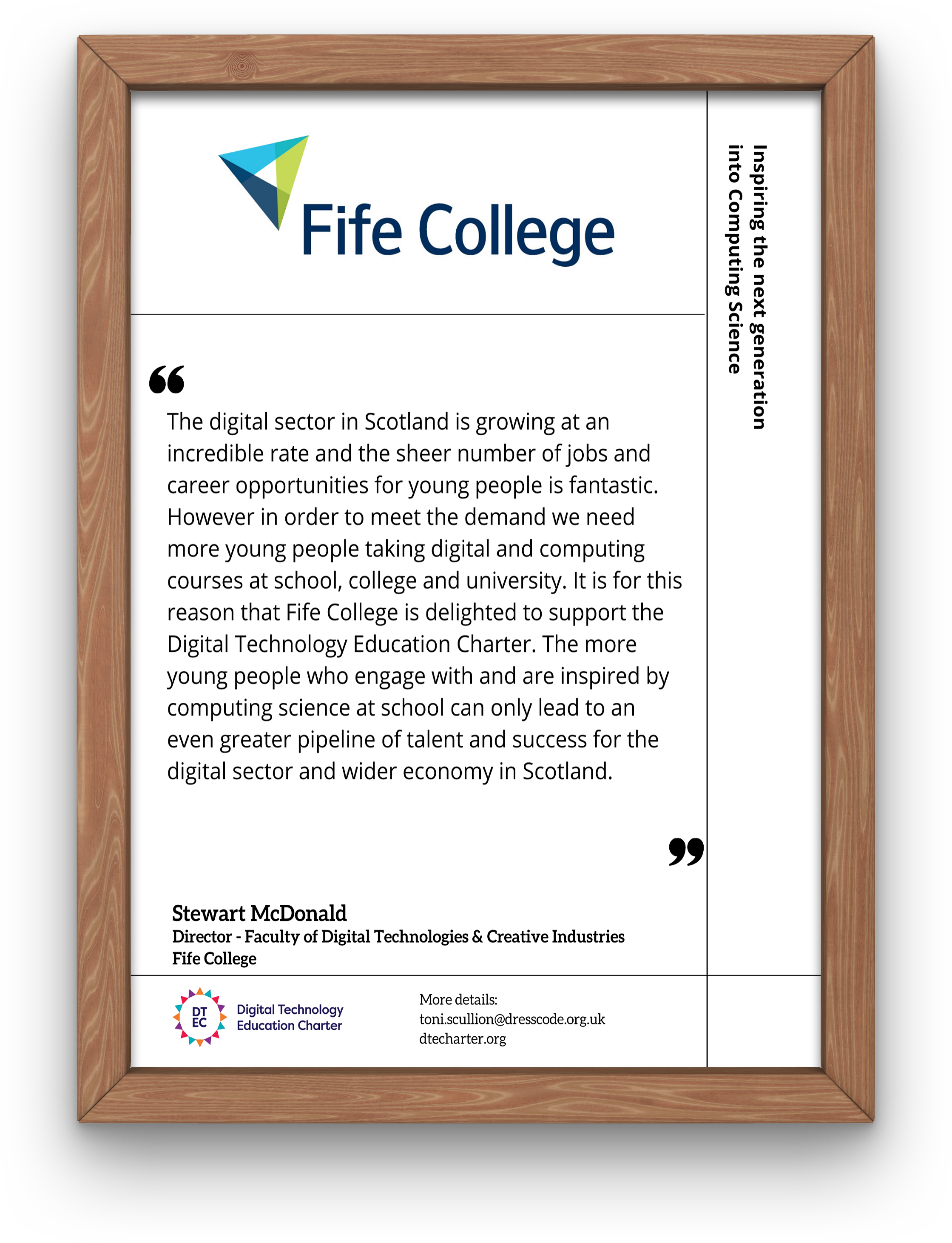 Fife College

Inspiring the next generation into Computing Science

“

The digital sector in Scotland is growing at an incredible rate and the sheer number of jobs and career opportunities for young people is fantastic. However in order to meet the demand we need more young people taking digital and computing courses at school, college and university. It is for this reason that Fife College is delighted to support the Digital Technology Education Charter. The more young people who engage with and are inspired by computing science at school can only lead to an even greater pipeline of talent and success for the digital sector and wider economy in Scotland.

”

Stewart McDonald
Director - Faculty of Digital Technologies & Creative Industries
Fife College

DT EC Digital Technology Education Charter

More details:
toni.scullion@dresscode.org.uk
dtecharter.org